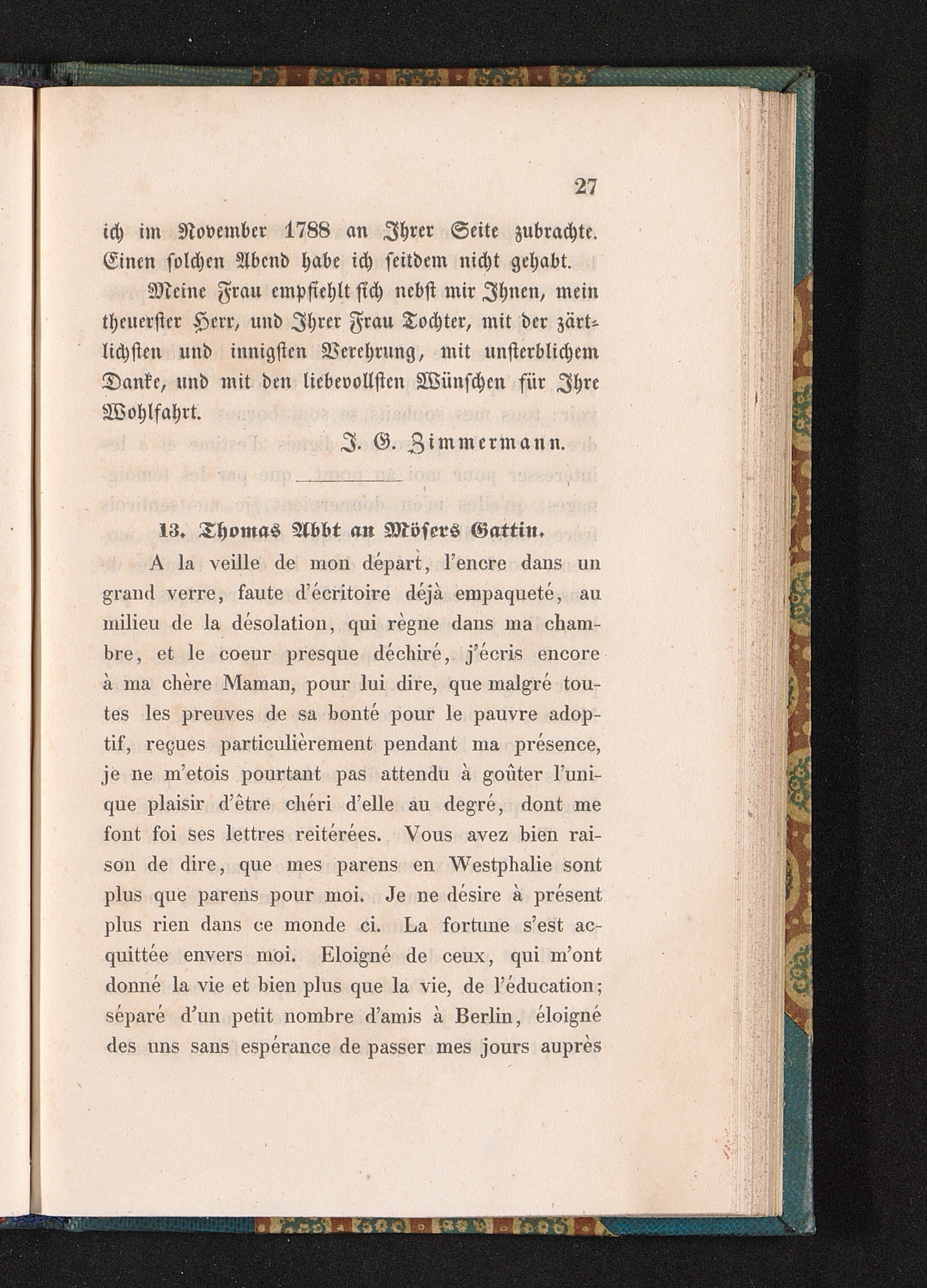 27

ich im November 1788 an Ihrer Seite zubrachte. Einen solchen Abend habe ich seitdem nicht gehabt.

Meine Frau empfiehlt sich nebst mir Ihnen, mein theuerster Herr, und Ihrer Frau Tochter, mit der zärtlichsten und innigsten Verehrung, mit unsterblichem Danke, und mit den liebevollsten Wünschen für Ihre Wohlfahrt.

J. G. Zimmermann.

13. Thomas Abbt an Mösers Gattin.

A la veille de mon départ, l'encre dans un grand verre, faute d'écritoire déjà empaqueté, au milieu de la désolation, qui règne dans ma chambre, et le coeur presque déchiré, j'écris encore à ma chère Maman, pour lui dire, que malgré toutes les preuves de sa bonté pour le pauvre adoptif, reçues particulièrement pendant ma présence, je ne m'etois pourtant pas attendu à goûter l'unique plaisir d'être chéri d'elle au degré, dont me font foi ses lettres reitérées. Vous avez bien raison de dire, que mes parens en Westphalie sont plus que parens pour moi. Je ne désire à présent plus rien dans ce monde ci. La fortune s'est acquittée envers moi. Eloigné de ceux, qui m'ont donné la vie et bien plus que la vie, de l'éducation; séparé d'un petit nombre d'amis à Berlin, éloigné des uns sans espérance de passer mes jours auprès